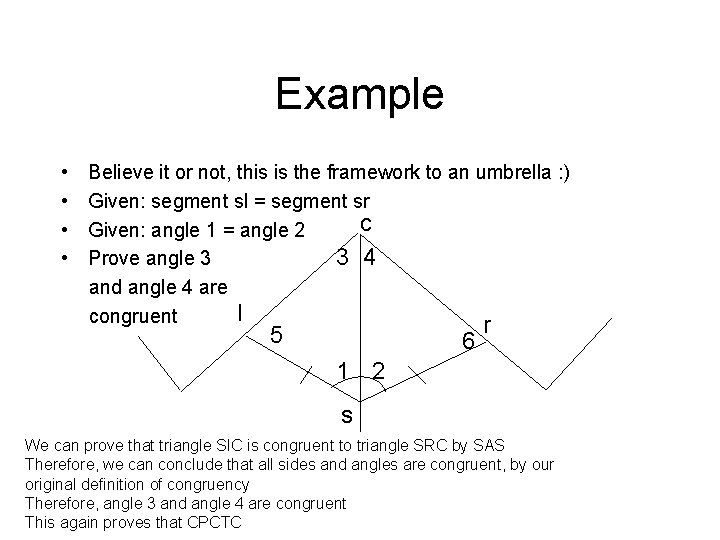 Example

• Believe it or not, this is the framework to an umbrella :)
• Given: segment sl = segment sr
• Given: angle 1 = angle 2
• Prove angle 3 and angle 4 are congruent

c
3
4
l
5
r
6
1
2
s

We can prove that triangle SIC is congruent to triangle SRC by SAS
Therefore, we can conclude that all sides and angles are congruent, by our original definition of congruency
Therefore, angle 3 and angle 4 are congruent
This again proves that CPCTC